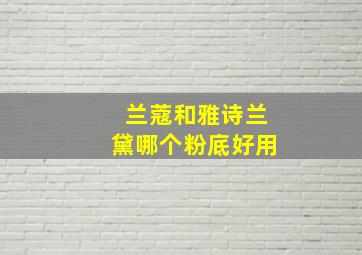 兰蔻和雅诗兰黛哪个粉底好用